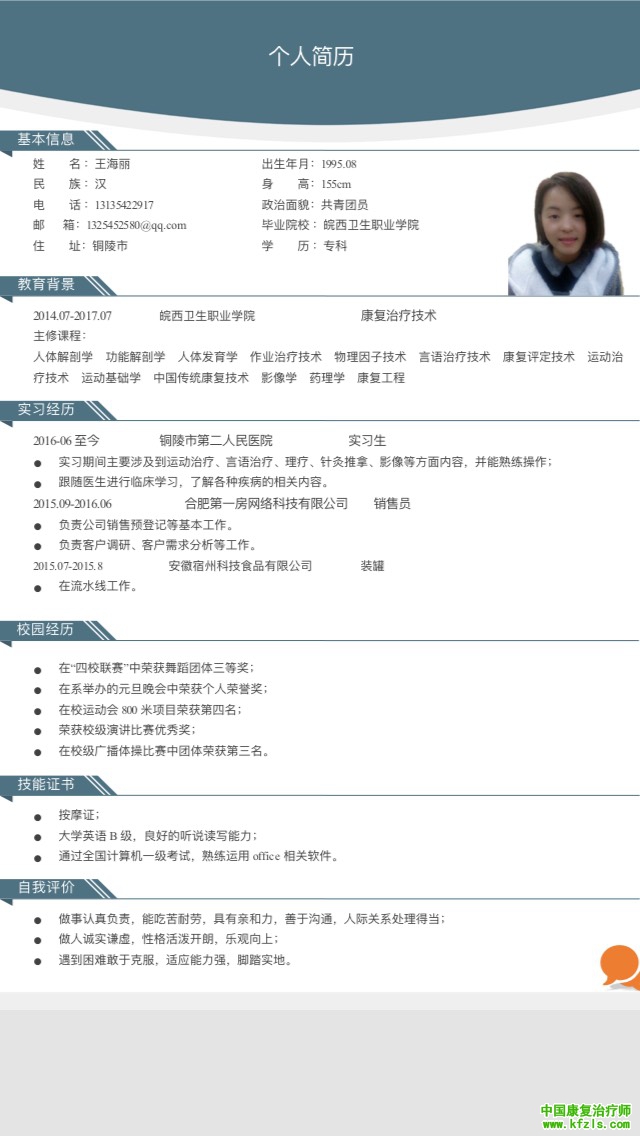 个人简历

基本信息

姓　　名：王海丽
民　　族：汉
电　　话：13135422917
邮　　箱：1325452580@qq.com
住　　址：铜陵市

出生年月：1995.08
身　　高：155cm
政治面貌：共青团员
毕业院校：皖西卫生职业学院
学　　历：专科

教育背景

2014.07-2017.07　　皖西卫生职业学院　　康复治疗技术
主修课程：
人体解剖学　功能解剖学　人体发育学　作业治疗技术　物理因子技术　言语治疗技术　康复评定技术　运动治疗技术　运动基础学　中国传统康复技术　影像学　药理学　康复工程

实习经历

2016-06 至今　　铜陵市第二人民医院　　实习生
● 实习期间主要涉及到运动治疗、言语治疗、理疗、针灸推拿、影像等方面内容，并能熟练操作；
● 跟随医生进行临床学习，了解各种疾病的相关内容。
2015.09-2016.06　　合肥第一房网络科技有限公司　　销售员
● 负责公司销售预登记等基本工作。
● 负责客户调研、客户需求分析等工作。
2015.07-2015.8　　安徽宿州科技食品有限公司　　装罐
● 在流水线工作。

校园经历

● 在“四校联赛”中荣获舞蹈团体三等奖；
● 在系举办的元旦晚会中荣获个人荣誉奖；
● 在校运动会 800 米项目荣获第四名；
● 荣获校级演讲比赛优秀奖；
● 在校级广播体操比赛中团体荣获第三名。

技能证书

● 按摩证；
● 大学英语 B 级，良好的听说读写能力；
● 通过全国计算机一级考试，熟练运用 office 相关软件。

自我评价

● 做事认真负责，能吃苦耐劳，具有亲和力，善于沟通，人际关系处理得当；
● 做人诚实谦虚，性格活泼开朗，乐观向上；
● 遇到困难敢于克服，适应能力强，脚踏实地。

中国康复治疗师
www.kfzls.com